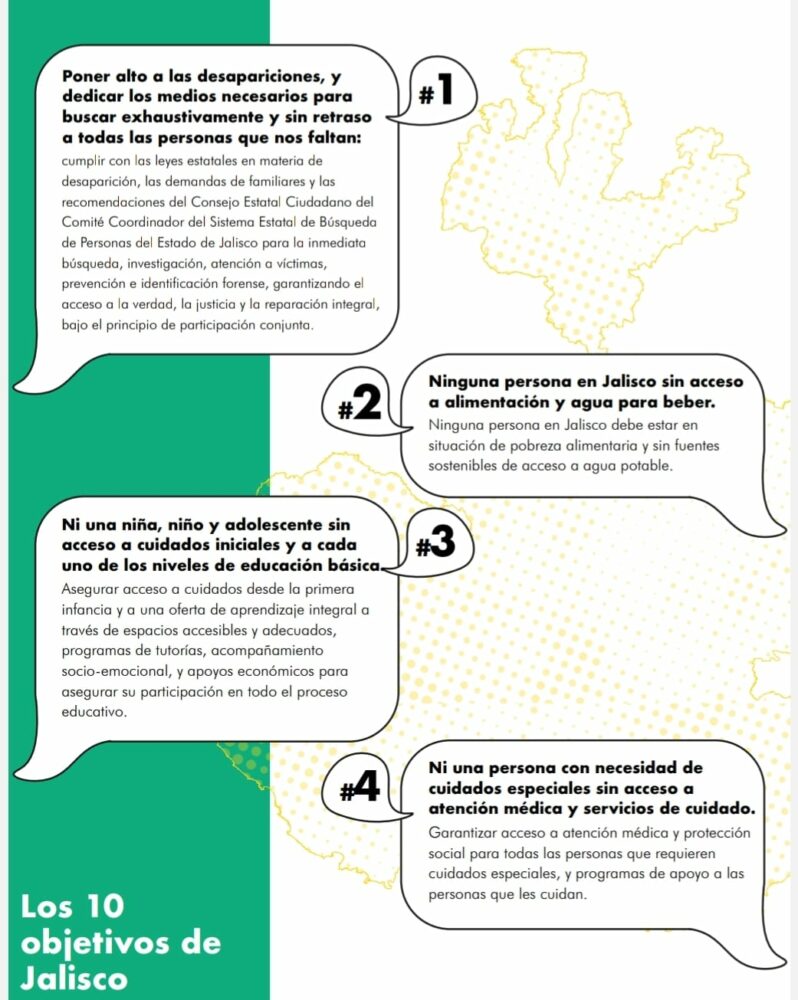 Poner alto a las desapariciones, y dedicar los medios necesarios para buscar exhaustivamente y sin retraso a todas las personas que nos faltan:
cumplir con las leyes estatales en materia de desaparición, las demandas de familiares y las recomendaciones del Consejo Estatal Ciudadano del Comité Coordinador del Sistema Estatal de Búsqueda de Personas del Estado de Jalisco para la inmediata búsqueda, investigación, atención a víctimas, prevención e identificación forense, garantizando el acceso a la verdad, la justicia y la reparación integral, bajo el principio de participación conjunta.

#1

#2

Ninguna persona en Jalisco sin acceso a alimentación y agua para beber.
Ninguna persona en Jalisco debe estar en situación de pobreza alimentaria y sin fuentes sostenibles de acceso a agua potable.

Ni una niña, niño y adolescente sin acceso a cuidados iniciales y a cada uno de los niveles de educación básica.
Asegurar acceso a cuidados desde la primera infancia y a una oferta de aprendizaje integral a través de espacios accesibles y adecuados, programas de tutorías, acompañamiento socio-emocional, y apoyos económicos para asegurar su participación en todo el proceso educativo.

#3

#4

Ni una persona con necesidad de cuidados especiales sin acceso a atención médica y servicios de cuidado.
Garantizar acceso a atención médica y protección social para todas las personas que requieren cuidados especiales, y programas de apoyo a las personas que les cuidan.

Los 10 objetivos de Jalisco